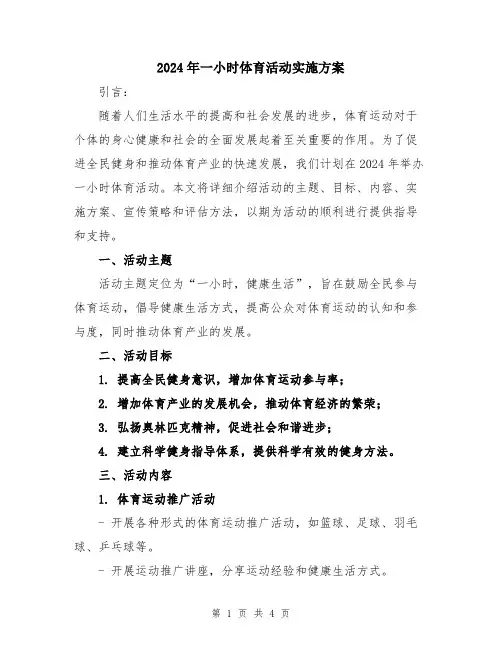 2024年一小时体育活动实施方案

引言：

随着人们生活水平的提高和社会发展的进步，体育运动对于个体的身心健康和社会的全面发展起着至关重要的作用。为了促进全民健身和推动体育产业的快速发展，我们计划在2024年举办一小时体育活动。本文将详细介绍活动的主题、目标、内容、实施方案、宣传策略和评估方法，以期为活动的顺利进行提供指导和支持。

一、活动主题

活动主题定位为“一小时，健康生活”，旨在鼓励全民参与体育运动，倡导健康生活方式，提高公众对体育运动的认知和参与度，同时推动体育产业的发展。

二、活动目标

1. 提高全民健身意识，增加体育运动参与率；

2. 增加体育产业的发展机会，推动体育经济的繁荣；

3. 弘扬奥林匹克精神，促进社会和谐进步；

4. 建立科学健身指导体系，提供科学有效的健身方法。

三、活动内容

1. 体育运动推广活动

- 开展各种形式的体育运动推广活动，如篮球、足球、羽毛球、乒乓球等。

- 开展运动推广讲座，分享运动经验和健康生活方式。

第 1 页 共 4 页